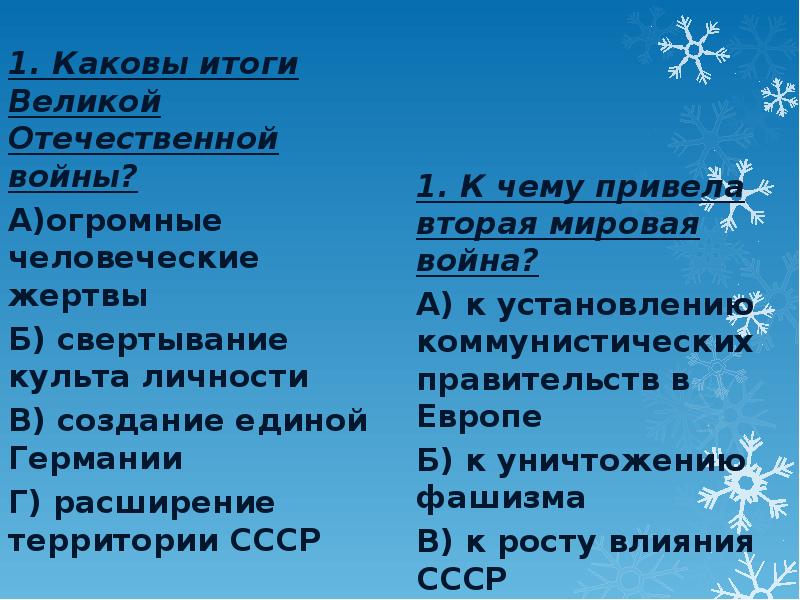 1. Каковы итоги Великой Отечественной войны?

А)огромные человеческие жертвы

Б) свертывание культа личности

В) создание единой Германии

Г) расширение территории СССР

1. К чему привела вторая мировая война?

А) к установлению коммунистических правительств в Европе

Б) к уничтожению фашизма

В) к росту влияния СССР